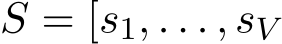 $S = [s_1, \ldots, s_V$